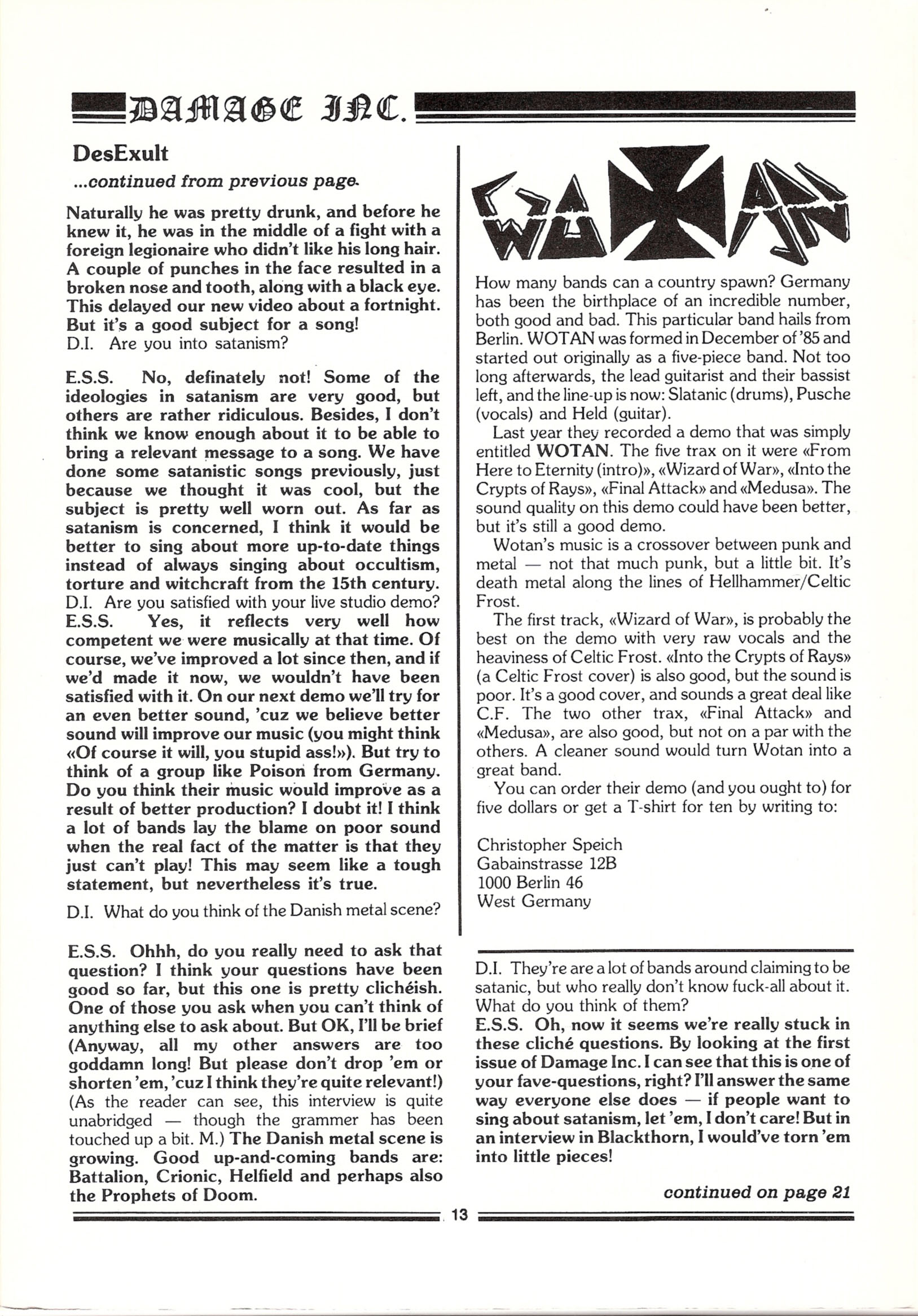 DAMAGE INC.

DesExult

...continued from previous page.

Naturally he was pretty drunk, and before he knew it, he was in the middle of a fight with a foreign legionaire who didn't like his long hair. A couple of punches in the face resulted in a broken nose and tooth, along with a black eye. This delayed our new video about a fortnight. But it's a good subject for a song!
D.I. Are you into satanism?

E.S.S. No, definately not! Some of the ideologies in satanism are very good, but others are rather ridiculous. Besides, I don't think we know enough about it to be able to bring a relevant message to a song. We have done some satanistic songs previously, just because we thought it was cool, but the subject is pretty well worn out. As far as satanism is concerned, I think it would be better to sing about more up-to-date things instead of always singing about occultism, torture and witchcraft from the 15th century.
D.I. Are you satisfied with your live studio demo?
E.S.S. Yes, it reflects very well how competent we were musically at that time. Of course, we've improved a lot since then, and if we'd made it now, we wouldn't have been satisfied with it. On our next demo we'll try for an even better sound, 'cuz we believe better sound will improve our music (you might think «Of course it will, you stupid ass!»). But try to think of a group like Poison from Germany. Do you think their music would improve as a result of better production? I doubt it! I think a lot of bands lay the blame on poor sound when the real fact of the matter is that they just can't play! This may seem like a tough statement, but nevertheless it's true.

D.I. What do you think of the Danish metal scene?

E.S.S. Ohhh, do you really need to ask that question? I think your questions have been good so far, but this one is pretty clichéish. One of those you ask when you can't think of anything else to ask about. But OK, I'll be brief (Anyway, all my other answers are too goddamn long! But please don't drop 'em or shorten 'em, 'cuz I think they're quite relevant!) (As the reader can see, this interview is quite unabridged — though the grammer has been touched up a bit. M.) The Danish metal scene is growing. Good up-and-coming bands are: Battalion, Crionic, Helfield and perhaps also the Prophets of Doom.

WOTAN

How many bands can a country spawn? Germany has been the birthplace of an incredible number, both good and bad. This particular band hails from Berlin. WOTAN was formed in December of '85 and started out originally as a five-piece band. Not too long afterwards, the lead guitarist and their bassist left, and the line-up is now: Slatanic (drums), Pusche (vocals) and Held (guitar).

Last year they recorded a demo that was simply entitled WOTAN. The five trax on it were «From Here to Eternity (intro)», «Wizard of War», «Into the Crypts of Rays», «Final Attack» and «Medusa». The sound quality on this demo could have been better, but it's still a good demo.

Wotan's music is a crossover between punk and metal — not that much punk, but a little bit. It's death metal along the lines of Hellhammer/Celtic Frost.

The first track, «Wizard of War», is probably the best on the demo with very raw vocals and the heaviness of Celtic Frost. «Into the Crypts of Rays» (a Celtic Frost cover) is also good, but the sound is poor. It's a good cover, and sounds a great deal like C.F. The two other trax, «Final Attack» and «Medusa», are also good, but not on a par with the others. A cleaner sound would turn Wotan into a great band.

You can order their demo (and you ought to) for five dollars or get a T-shirt for ten by writing to:

Christopher Speich
Gabainstrasse 12B
1000 Berlin 46
West Germany

D.I. They're are a lot of bands around claiming to be satanic, but who really don't know fuck-all about it. What do you think of them?
E.S.S. Oh, now it seems we're really stuck in these cliché questions. By looking at the first issue of Damage Inc. I can see that this is one of your fave-questions, right? I'll answer the same way everyone else does — if people want to sing about satanism, let 'em, I don't care! But in an interview in Blackthorn, I would've torn 'em into little pieces!

continued on page 21

13